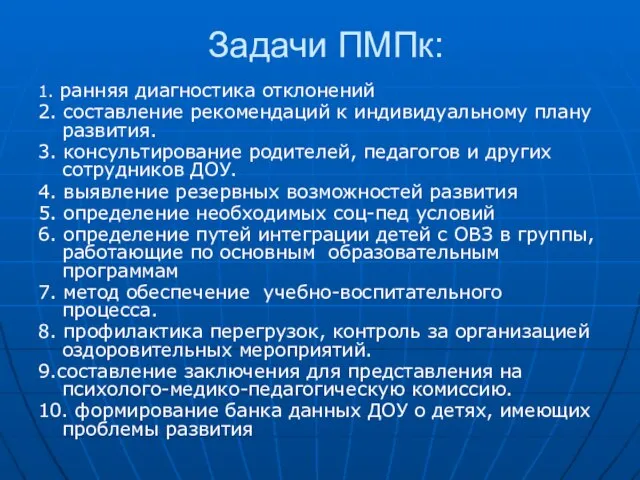 Задачи ПМПк:

1. ранняя диагностика отклонений

2. составление рекомендаций к индивидуальному плану развития.

3. консультирование родителей, педагогов и других сотрудников ДОУ.

4. выявление резервных возможностей развития

5. определение необходимых соц-пед условий

6. определение путей интеграции детей с ОВЗ в группы, работающие по основным образовательным программам

7. метод обеспечение учебно-воспитательного процесса.

8. профилактика перегрузок, контроль за организацией оздоровительных мероприятий.

9.составление заключения для представления на психолого-медико-педагогическую комиссию.

10. формирование банка данных ДОУ о детях, имеющих проблемы развития